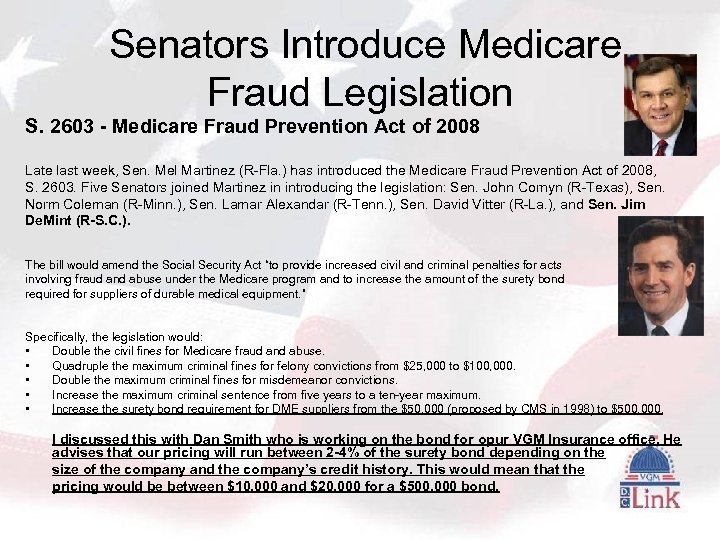 Senators Introduce Medicare Fraud Legislation

S. 2603 - Medicare Fraud Prevention Act of 2008

Late last week, Sen. Mel Martinez (R-Fla.) has introduced the Medicare Fraud Prevention Act of 2008, S. 2603. Five Senators joined Martinez in introducing the legislation: Sen. John Cornyn (R-Texas), Sen. Norm Coleman (R-Minn.), Sen. Lamar Alexandar (R-Tenn.), Sen. David Vitter (R-La.), and Sen. Jim DeMint (R-S.C.).

The bill would amend the Social Security Act "to provide increased civil and criminal penalties for acts involving fraud and abuse under the Medicare program and to increase the amount of the surety bond required for suppliers of durable medical equipment."

Specifically, the legislation would:
• Double the civil fines for Medicare fraud and abuse.
• Quadruple the maximum criminal fines for felony convictions from $25,000 to $100,000.
• Double the maximum criminal fines for misdemeanor convictions.
• Increase the maximum criminal sentence from five years to a ten-year maximum.
• Increase the surety bond requirement for DME suppliers from the $50,000 (proposed by CMS in 1998) to $500,000.

I discussed this with Dan Smith who is working on the bond for opur VGM Insurance office. He advises that our pricing will run between 2-4% of the surety bond depending on the size of the company and the company's credit history. This would mean that the pricing would be between $10,000 and $20,000 for a $500,000 bond.

VGM
DC Link